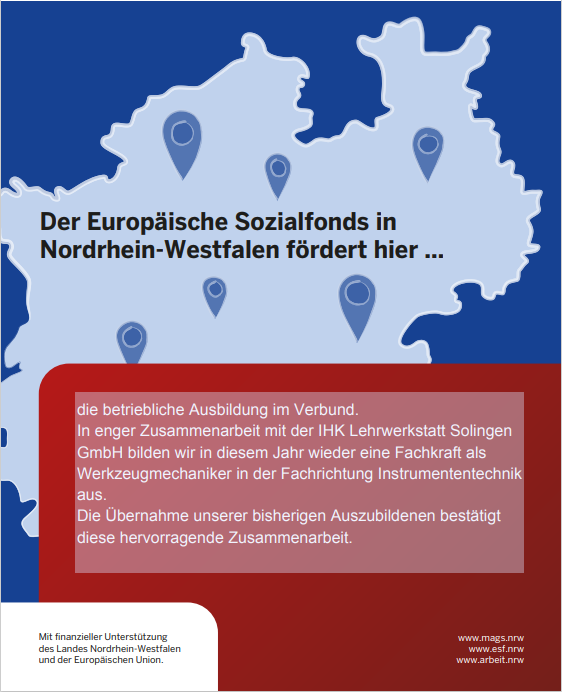 Der Europäische Sozialfonds in Nordrhein-Westfalen fördert hier ...

die betriebliche Ausbildung im Verbund.
In enger Zusammenarbeit mit der IHK Lehrwerkstatt Solingen GmbH bilden wir in diesem Jahr wieder eine Fachkraft als Werkzeugmechaniker in der Fachrichtung Instrumententechnik aus.
Die Übernahme unserer bisherigen Auszubildenen bestätigt diese hervorragende Zusammenarbeit.

Mit finanzieller Unterstützung des Landes Nordrhein-Westfalen und der Europäischen Union.

www.mags.nrw
www.esf.nrw
www.arbeit.nrw